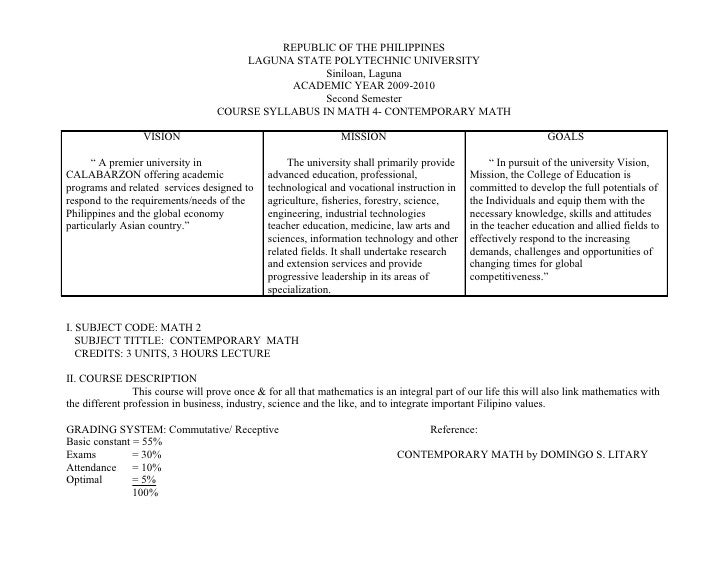 REPUBLIC OF THE PHILIPPINES
LAGUNA STATE POLYTECHNIC UNIVERSITY
Siniloan, Laguna
ACADEMIC YEAR 2009-2010
Second Semester
COURSE SYLLABUS IN MATH 4- CONTEMPORARY MATH

| VISION | MISSION | GOALS |
|---|---|---|
| " A premier university in CALABARZON offering academic programs and related services designed to respond to the requirements/needs of the Philippines and the global economy particularly Asian country." | The university shall primarily provide advanced education, professional, technological and vocational instruction in agriculture, fisheries, forestry, science, engineering, industrial technologies teacher education, medicine, law arts and sciences, information technology and other related fields. It shall undertake research and extension services and provide progressive leadership in its areas of specialization. | " In pursuit of the university Vision, Mission, the College of Education is committed to develop the full potentials of the Individuals and equip them with the necessary knowledge, skills and attitudes in the teacher education and allied fields to effectively respond to the increasing demands, challenges and opportunities of changing times for global competitiveness." |

I. SUBJECT CODE: MATH 2
SUBJECT TITTLE: CONTEMPORARY MATH
CREDITS: 3 UNITS, 3 HOURS LECTURE

II. COURSE DESCRIPTION
This course will prove once & for all that mathematics is an integral part of our life this will also link mathematics with the different profession in business, industry, science and the like, and to integrate important Filipino values.

GRADING SYSTEM: Commutative/ Receptive
Basic constant = 55%
Exams = 30%
Attendance = 10%
Optimal = 5%
100%

Reference:

CONTEMPORARY MATH by DOMINGO S. LITARY